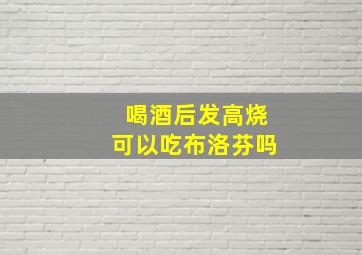 喝酒后发高烧
可以吃布洛芬吗